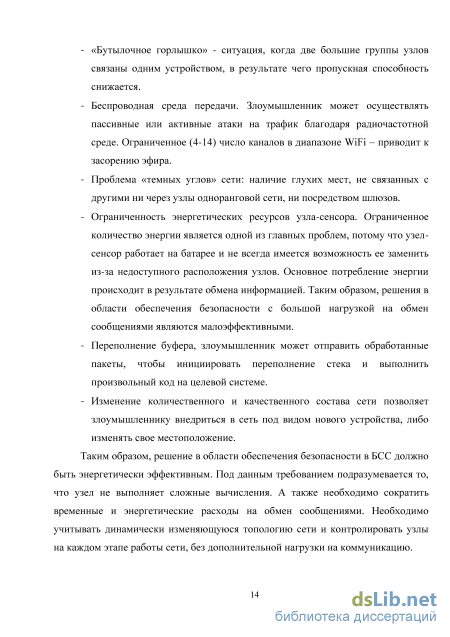 - «Бутылочное горлышко» - ситуация, когда две большие группы узлов связаны одним устройством, в результате чего пропускная способность снижается.

- Беспроводная среда передачи. Злоумышленник может осуществлять пассивные или активные атаки на трафик благодаря радиочастотной среде. Ограниченное (4-14) число каналов в диапазоне WiFi – приводит к засорению эфира.

- Проблема «темных углов» сети: наличие глухих мест, не связанных с другими ни через узлы одноранговой сети, ни посредством шлюзов.

- Ограниченность энергетических ресурсов узла-сенсора. Ограниченное количество энергии является одной из главных проблем, потому что узел-сенсор работает на батарее и не всегда имеется возможность ее заменить из-за недоступного расположения узлов. Основное потребление энергии происходит в результате обмена информацией. Таким образом, решения в области обеспечения безопасности с большой нагрузкой на обмен сообщениями являются малоэффективными.

- Переполнение буфера, злоумышленник может отправить обработанные пакеты, чтобы инициировать переполнение стека и выполнить произвольный код на целевой системе.

- Изменение количественного и качественного состава сети позволяет злоумышленнику внедриться в сеть под видом нового устройства, либо изменять свое местоположение.

Таким образом, решение в области обеспечения безопасности в БСС должно быть энергетически эффективным. Под данным требованием подразумевается то, что узел не выполняет сложные вычисления. А также необходимо сократить временные и энергетические расходы на обмен сообщениями. Необходимо учитывать динамически изменяющуюся топологию сети и контролировать узлы на каждом этапе работы сети, без дополнительной нагрузки на коммуникацию.

14

dsLib.net
библиотека диссертаций